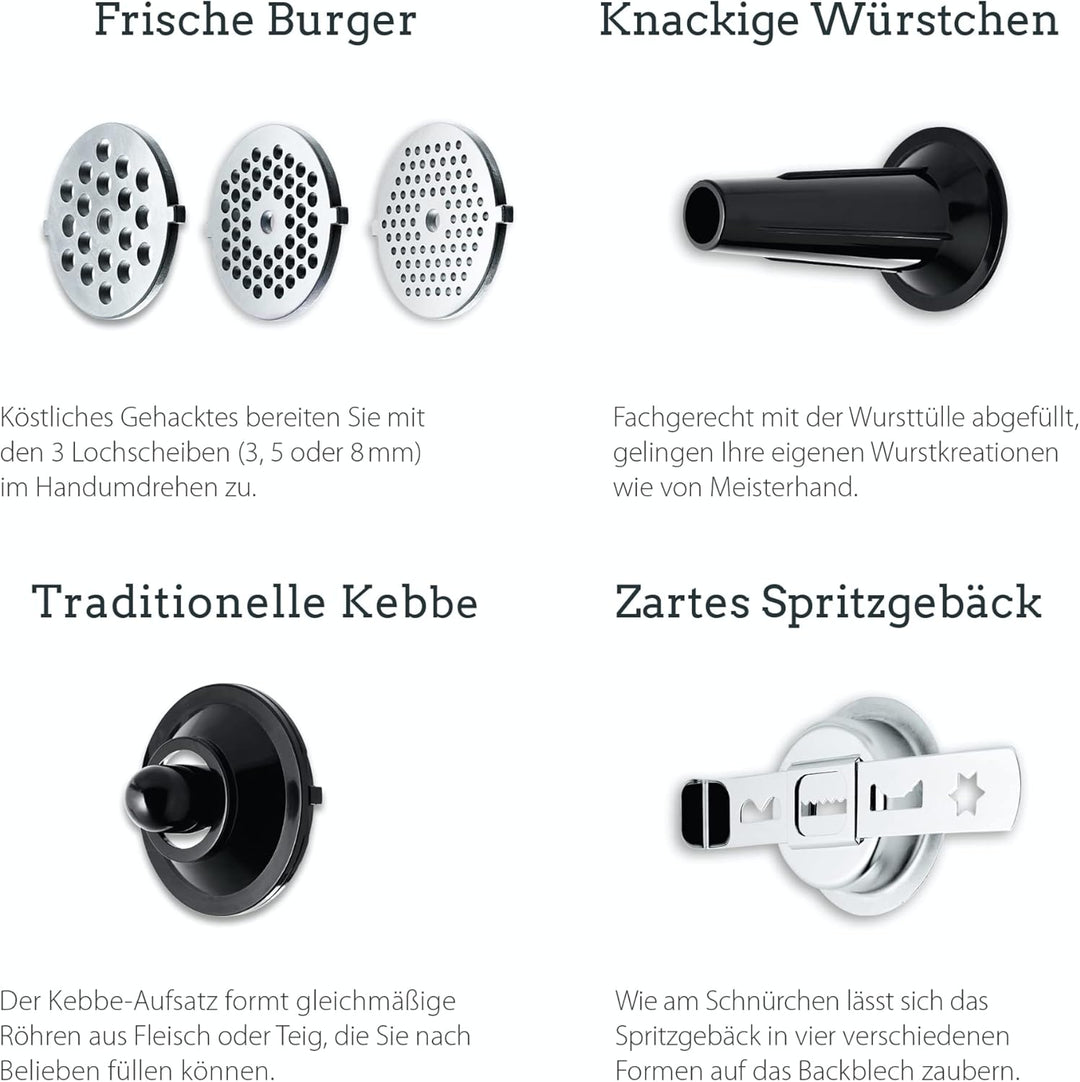 Frische Burger

Köstliches Gehacktes bereiten Sie mit den 3 Lochscheiben (3, 5 oder 8 mm) im Handumdrehen zu.

Knackige Würstchen

Fachgerecht mit der Wursttülle abgefüllt, gelingen Ihre eigenen Wurstkreationen wie von Meisterhand.

Traditionelle Kebbe

Der Kebbe-Aufsatz formt gleichmäßige Röhren aus Fleisch oder Teig, die Sie nach Belieben füllen können.

Zartes Spritzgebäck

Wie am Schnürchen lässt sich das Spritzgebäck in vier verschiedenen Formen auf das Backblech zaubern.